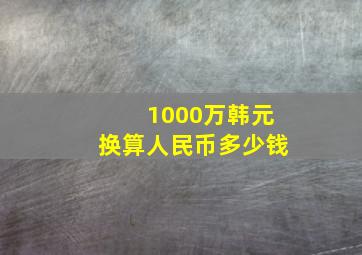 1000万韩元
换算人民币多少钱